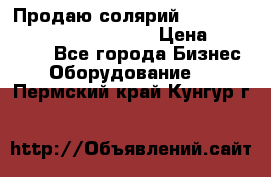 Продаю солярий

Цена

Все города Бизнес

Оборудование

Пермский край Кунгур г

http://Объявлений.сайт